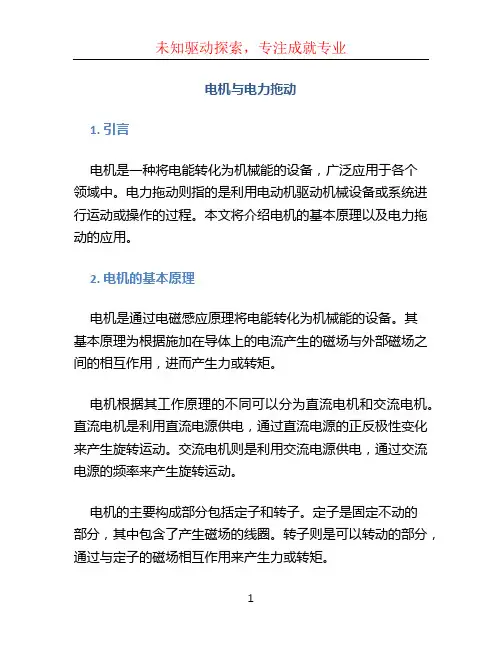 未知驱动探索，专注成就专业

电机与电力拖动

1. 引言

电机是一种将电能转化为机械能的设备，广泛应用于各个领域中。电力拖动则指的是利用电动机驱动机械设备或系统进行运动或操作的过程。本文将介绍电机的基本原理以及电力拖动的应用。

2. 电机的基本原理

电机是通过电磁感应原理将电能转化为机械能的设备。其基本原理为根据施加在导体上的电流产生的磁场与外部磁场之间的相互作用，进而产生力或转矩。

电机根据其工作原理的不同可以分为直流电机和交流电机。直流电机是利用直流电源供电，通过直流电源的正反极性变化来产生旋转运动。交流电机则是利用交流电源供电，通过交流电源的频率来产生旋转运动。

电机的主要构成部分包括定子和转子。定子是固定不动的部分，其中包含了产生磁场的线圈。转子则是可以转动的部分，通过与定子的磁场相互作用来产生力或转矩。

1